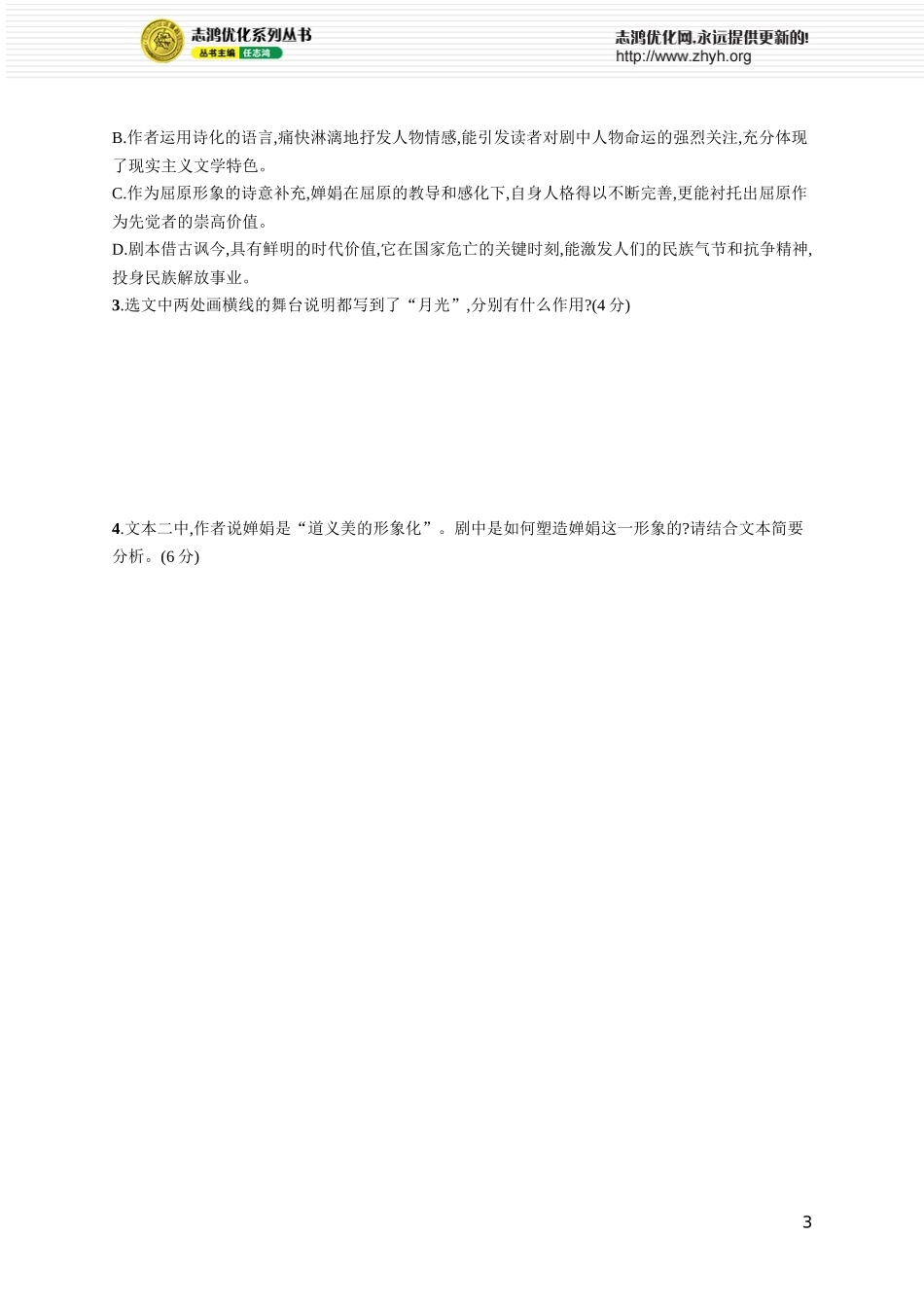 志鸿优化系列丛书
丛书主编 任志鸿

志鸿优化网,永远提供更新的!
http://www.zhyh.org

B.作者运用诗化的语言,痛快淋漓地抒发人物情感,能引发读者对剧中人物命运的强烈关注,充分体现了现实主义文学特色。
C.作为屈原形象的诗意补充,婵娟在屈原的教导和感化下,自身人格得以不断完善,更能衬托出屈原作为先觉者的崇高价值。
D.剧本借古讽今,具有鲜明的时代价值,它在国家危亡的关键时刻,能激发人们的民族气节和抗争精神,投身民族解放事业。
3.选文中两处画横线的舞台说明都写到了“月光”,分别有什么作用?(4 分)

4.文本二中,作者说婵娟是“道义美的形象化”。剧中是如何塑造婵娟这一形象的?请结合文本简要分析。(6 分)

3